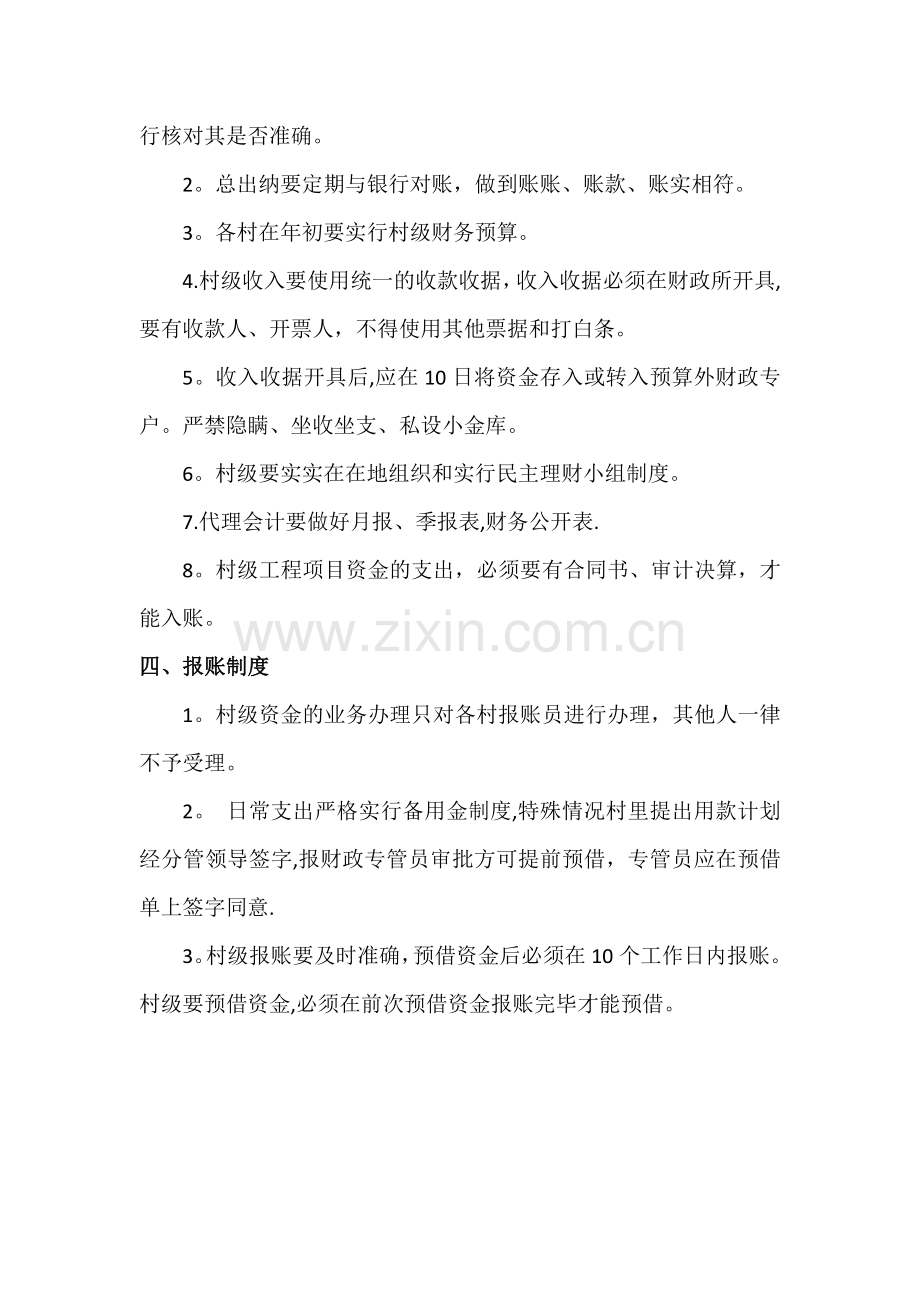 行核对其是否准确。

2。总出纳要定期与银行对账，做到账账、账款、账实相符。

3。各村在年初要实行村级财务预算。

4.村级收入要使用统一的收款收据，收入收据必须在财政所开具，要有收款人、开票人，不得使用其他票据和打白条。

5。收入收据开具后,应在10日将资金存入或转入预算外财政专户。严禁隐瞒、坐收坐支、私设小金库。

6。村级要实实在在地组织和实行民主理财小组制度。

7.代理会计要做好月报、季报表,财务公开表.

8。村级工程项目资金的支出，必须要有合同书、审计决算，才能入账。

www.zixin.com.cn

四、报账制度

1。村级资金的业务办理只对各村报账员进行办理，其他人一律不予受理。

2。 日常支出严格实行备用金制度,特殊情况村里提出用款计划经分管领导签字,报财政专管员审批方可提前预借，专管员应在预借单上签字同意.

3。村级报账要及时准确，预借资金后必须在10个工作日内报账。村级要预借资金,必须在前次预借资金报账完毕才能预借。